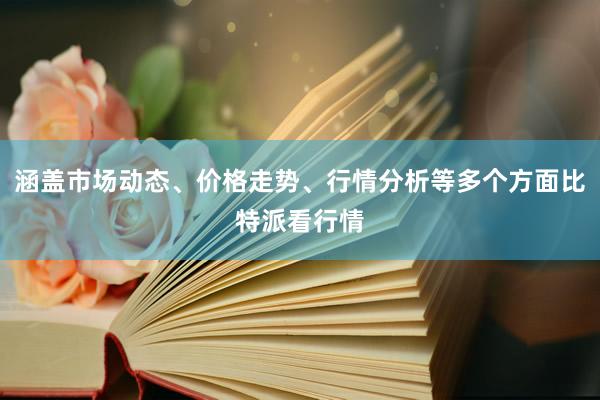 涵盖市场动态、价格走势、行情分析等多个方面比特派看行情